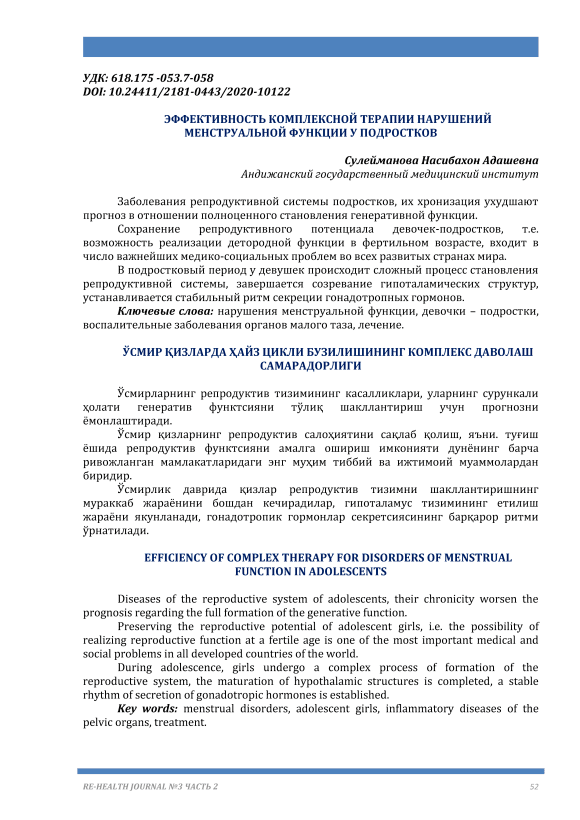 УДК: 618.175 -053.7-058
DOI: 10.24411/2181-0443/2020-10122

ЭФФЕКТИВНОСТЬ КОМПЛЕКСНОЙ ТЕРАПИИ НАРУШЕНИЙ МЕНСТРУАЛЬНОЙ ФУНКЦИИ У ПОДРОСТКОВ

Сулейманова Насибахон Адашевна
Андижанский государственный медицинский институт

Заболевания репродуктивной системы подростков, их хронизация ухудшают прогноз в отношении полноценного становления генеративной функции.

Сохранение репродуктивного потенциала девочек-подростков, т.е. возможность реализации детородной функции в фертильном возрасте, входит в число важнейших медико-социальных проблем во всех развитых странах мира.

В подростковый период у девушек происходит сложный процесс становления репродуктивной системы, завершается созревание гипоталамических структур, устанавливается стабильный ритм секреции гонадотропных гормонов.

Ключевые слова: нарушения менструальной функции, девочки – подростки, воспалительные заболевания органов малого таза, лечение.

ЎСМИР ҚИЗЛАРДА ҲАЙЗ ЦИКЛИ БУЗИЛИШИНИНГ КОМПЛЕКС ДАВОЛАШ САМАРАДОРЛИГИ

Ўсмирларнинг репродуктив тизимининг касалликлари, уларнинг сурункали ҳолати генератив функтсияни тўлиқ шакллантириш учун прогнозни ёмонлаштиради.

Ўсмир қизларнинг репродуктив салоҳиятини сақлаб қолиш, яъни. туғиш ёшида репродуктив функтсияни амалга ошириш имконияти дунёнинг барча ривожланган мамлакатларидаги энг муҳим тиббий ва ижтимоий муаммолардан биридир.

Ўсмирлик даврида қизлар репродуктив тизимни шакллантиришнинг мураккаб жараёнини бошдан кечирадилар, гипоталамус тизимининг етилиш жараёни якунланади, гонадотропик гормонлар секретсиясининг барқарор ритми ўрнатилади.

EFFICIENCY OF COMPLEX THERAPY FOR DISORDERS OF MENSTRUAL FUNCTION IN ADOLESCENTS

Diseases of the reproductive system of adolescents, their chronicity worsen the prognosis regarding the full formation of the generative function.

Preserving the reproductive potential of adolescent girls, i.e. the possibility of realizing reproductive function at a fertile age is one of the most important medical and social problems in all developed countries of the world.

During adolescence, girls undergo a complex process of formation of the reproductive system, the maturation of hypothalamic structures is completed, a stable rhythm of secretion of gonadotropic hormones is established.

Key words: menstrual disorders, adolescent girls, inflammatory diseases of the pelvic organs, treatment.

RE-HEALTH JOURNAL №3 ЧАСТЬ 2 52